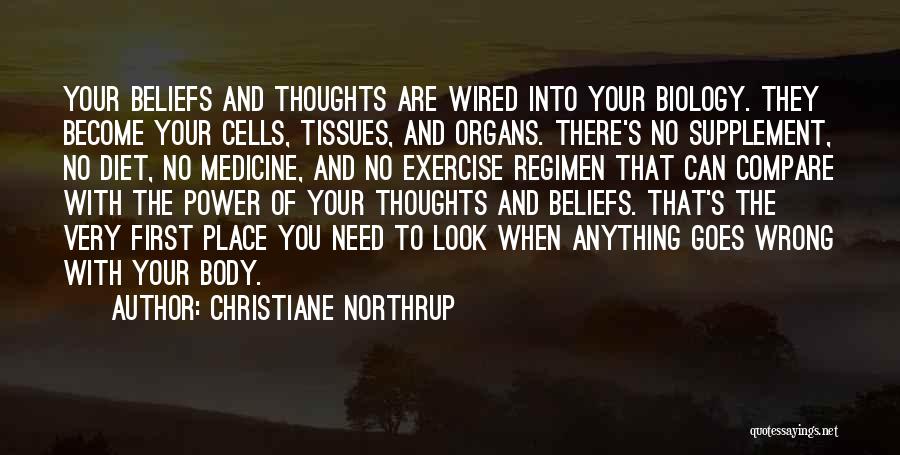 YOUR BELIEFS AND THOUGHTS ARE WIRED INTO YOUR BIOLOGY. THEY BECOME YOUR CELLS, TISSUES, AND ORGANS. THERE'S NO SUPPLEMENT, NO DIET, NO MEDICINE, AND NO EXERCISE REGIMEN THAT CAN COMPARE WITH THE POWER OF YOUR THOUGHTS AND BELIEFS. THAT'S THE VERY FIRST PLACE YOU NEED TO LOOK WHEN ANYTHING GOES WRONG WITH YOUR BODY.

AUTHOR: CHRISTIANE NORTHRUP

quotessayings.net